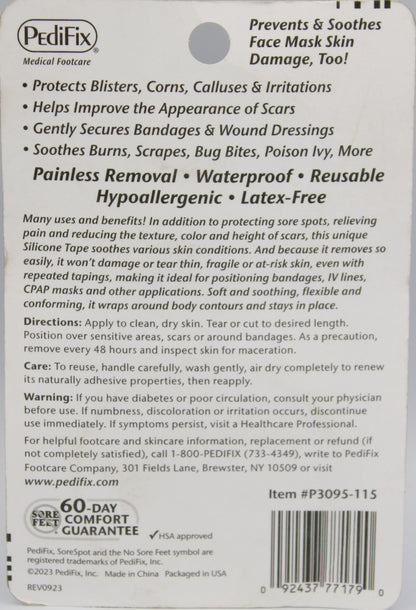 PediFix®
Medical Footcare

Prevents & Soothes Face Mask Skin Damage, Too!

• Protects Blisters, Corns, Calluses & Irritations
• Helps Improve the Appearance of Scars
• Gently Secures Bandages & Wound Dressings
• Soothes Burns, Scrapes, Bug Bites, Poison Ivy, More

Painless Removal • Waterproof • Reusable
Hypoallergenic • Latex-Free

Many uses and benefits! In addition to protecting sore spots, relieving pain and reducing the texture, color and height of scars, this unique Silicone Tape soothes various skin conditions. And because it removes so easily, it won't damage or tear thin, fragile or at-risk skin, even with repeated tapings, making it ideal for positioning bandages, IV lines, CPAP masks and other applications. Soft and soothing, flexible and conforming, it wraps around body contours and stays in place.

Directions: Apply to clean, dry skin. Tear or cut to desired length. Position over sensitive areas, scars or around bandages. As a precaution, remove every 48 hours and inspect skin for maceration.

Care: To reuse, handle carefully, wash gently, air dry completely to renew its naturally adhesive properties, then reapply.

Warning: If you have diabetes or poor circulation, consult your physician before use. If numbness, discoloration or irritation occurs, discontinue use immediately. If symptoms persist, visit a Healthcare Professional.

For helpful footcare and skincare information, replacement or refund (if not completely satisfied), call 1-800-PEDIFIX (733-4349), write to PediFix Footcare Company, 301 Fields Lane, Brewster, NY 10509 or visit www.pedifix.com

Item #P3095-115

SORE FEET 60-DAY COMFORT GUARANTEE

✓HSA approved

PediFix, SoreSpot and the No Sore Feet symbol are registered trademarks of PediFix, Inc.
©2023 PediFix, Inc. Made in China Packaged in USA
REV0923

0 92437 77179 0